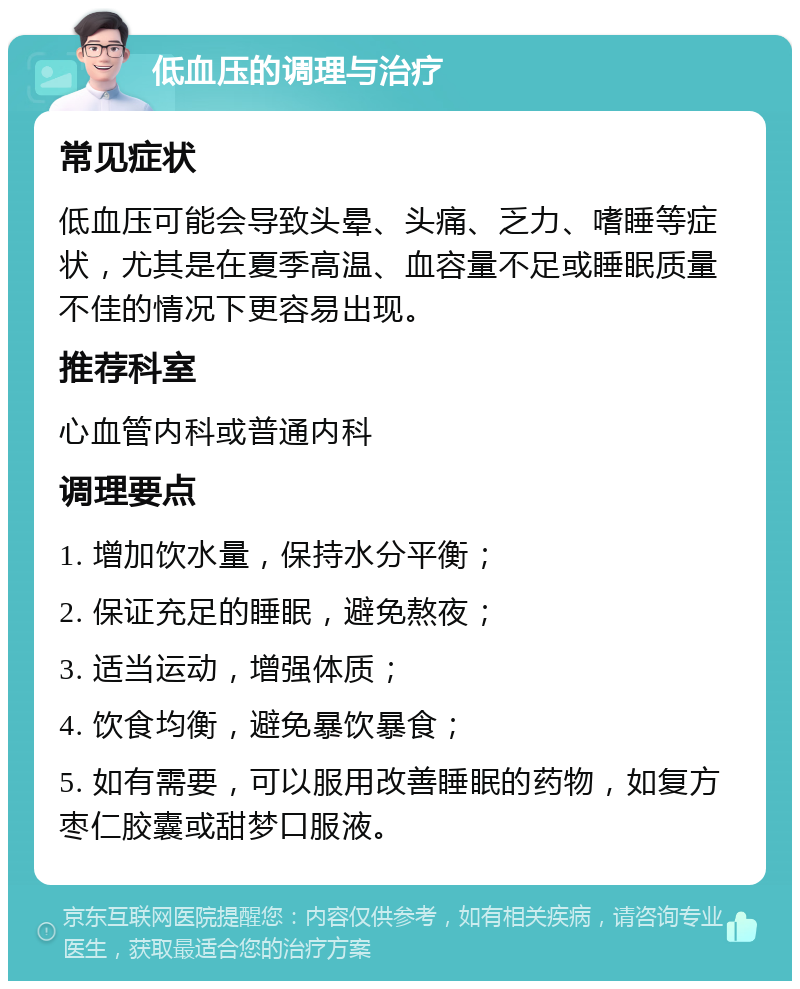 低血压的调理与治疗

常见症状

低血压可能会导致头晕、头痛、乏力、嗜睡等症状，尤其是在夏季高温、血容量不足或睡眠质量不佳的情况下更容易出现。

推荐科室

心血管内科或普通内科

调理要点

1. 增加饮水量，保持水分平衡；

2. 保证充足的睡眠，避免熬夜；

3. 适当运动，增强体质；

4. 饮食均衡，避免暴饮暴食；

5. 如有需要，可以服用改善睡眠的药物，如复方枣仁胶囊或甜梦口服液。

京东互联网医院提醒您：内容仅供参考，如有相关疾病，请咨询专业医生，获取最适合您的治疗方案